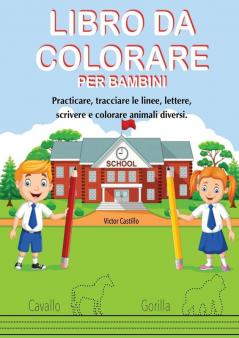 LIBRO DA COLORARE
PER BAMBINI

Practicare, tracciare le linee, lettere, scrivere e colorare animali diversi.

SCHOOL

Victor Castillo

Cavallo

Gorilla